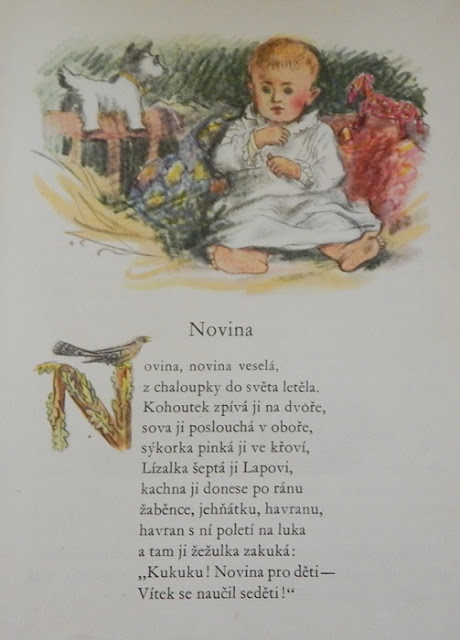 Novina

Novina, novina veselá,
z chaloupky do světa letěla.
Kohoutek zpívá ji na dvoře,
sova ji poslouchá v oboře,
sýkorka pinká ji ve křoví,
Lízalka šeptá ji Lapovi,
kachna ji donese po ránu
žaběnce, jehňátku, havranu,
havran s ní poletí na luka
a tam ji žežulka zakuká:
„Kukuku! Novina pro děti—
Vítek se naučil seděti!“